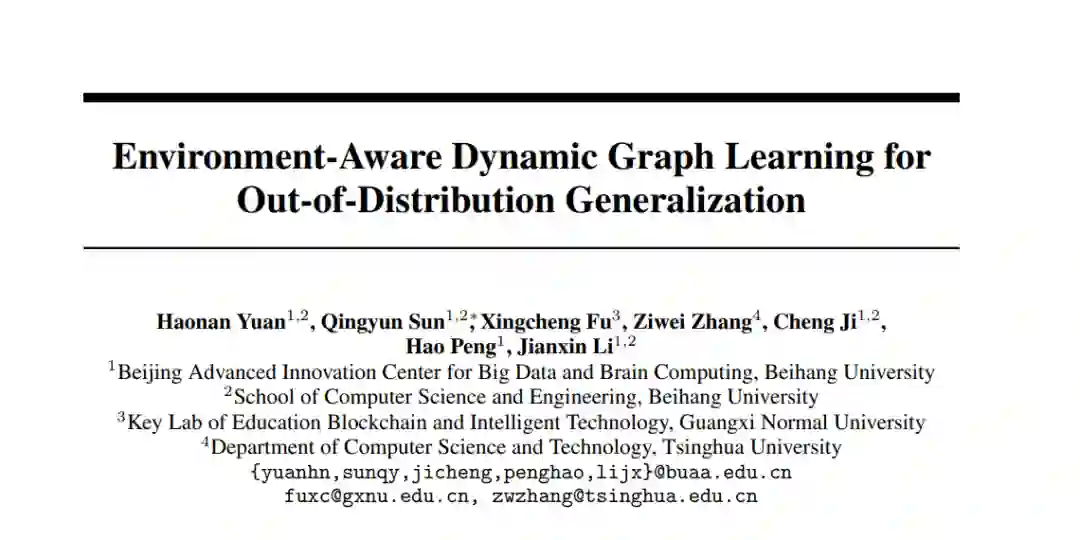 Environment-Aware Dynamic Graph Learning for Out-of-Distribution Generalization

Haonan Yuan$^{1,2}$, Qingyun Sun$^{1,2*}$, Xingcheng Fu$^{3}$, Ziwei Zhang$^{4}$, Cheng Ji$^{1,2}$, Hao Peng$^{1}$, Jianxin Li$^{1,2}$

$^{1}$Beijing Advanced Innovation Center for Big Data and Brain Computing, Beihang University
$^{2}$School of Computer Science and Engineering, Beihang University
$^{3}$Key Lab of Education Blockchain and Intelligent Technology, Guangxi Normal University
$^{4}$Department of Computer Science and Technology, Tsinghua University
{yuanhn,sunqy,jicheng,penghao,lijx}@buaa.edu.cn
fuxc@gxnu.edu.cn, zwzhang@tsinghua.edu.cn